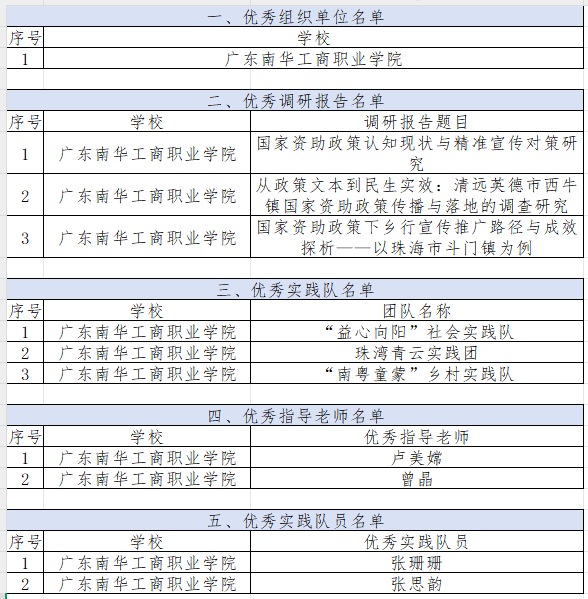 一、优秀组织单位名单

| 序号 | 学校 |
|---|---|
| 1 | 广东南华工商职业学院 |

二、优秀调研报告名单

| 序号 | 学校 | 调研报告题目 |
|---|---|---|
| 1 | 广东南华工商职业学院 | 国家资助政策认知现状与精准宣传对策研究 |
| 2 | 广东南华工商职业学院 | 从政策文本到民生实效：清远英德市西牛镇国家资助政策传播与落地的调查研究 |
| 3 | 广东南华工商职业学院 | 国家资助政策下乡行宣传推广路径与成效探析——以珠海市斗门镇为例 |

三、优秀实践队名单

| 序号 | 学校 | 团队名称 |
|---|---|---|
| 1 | 广东南华工商职业学院 | “益心向阳”社会实践队 |
| 2 | 广东南华工商职业学院 | 珠湾青云实践团 |
| 3 | 广东南华工商职业学院 | “南粤童蒙”乡村实践队 |

四、优秀指导老师名单

| 序号 | 学校 | 优秀指导老师 |
|---|---|---|
| 1 | 广东南华工商职业学院 | 卢美嫦 |
| 2 | 广东南华工商职业学院 | 曾晶 |

五、优秀实践队员名单

| 序号 | 学校 | 优秀实践队员 |
|---|---|---|
| 1 | 广东南华工商职业学院 | 张珊珊 |
| 2 | 广东南华工商职业学院 | 张思韵 |